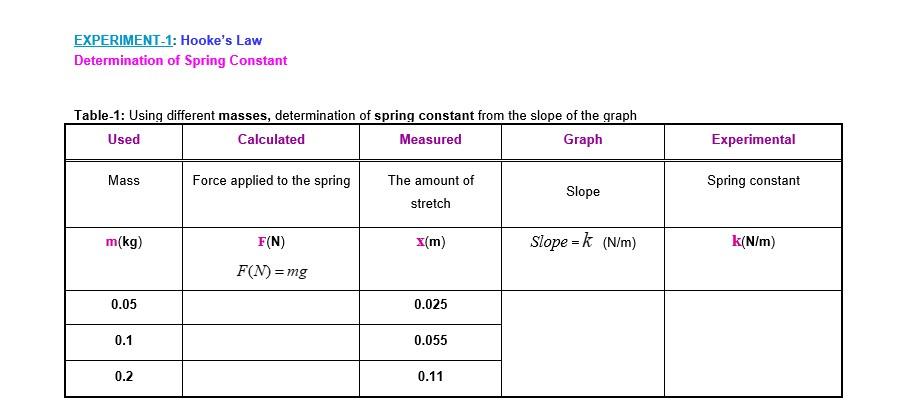 EXPERIMENT-1: Hooke's Law
Determination of Spring Constant

Table-1: Using different masses, determination of spring constant from the slope of the graph

| Used | Calculated | Measured | Graph | Experimental |
|---|---|---|---|---|
| Mass | Force applied to the spring | The amount of stretch | Slope | Spring constant |
| m(kg) | F(N) $F(N) = mg$ | x(m) | $Slope = k$ (N/m) | k(N/m) |
| 0.05 | | 0.025 | | |
| 0.1 | | 0.055 | | |
| 0.2 | | 0.11 | | |